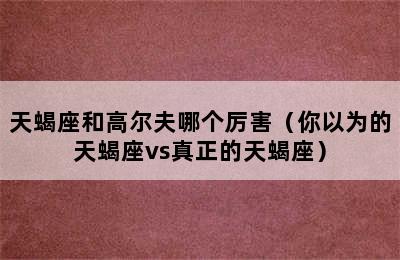 天蝎座和高尔夫哪个厉害（你以为的天蝎座vs真正的天蝎座）